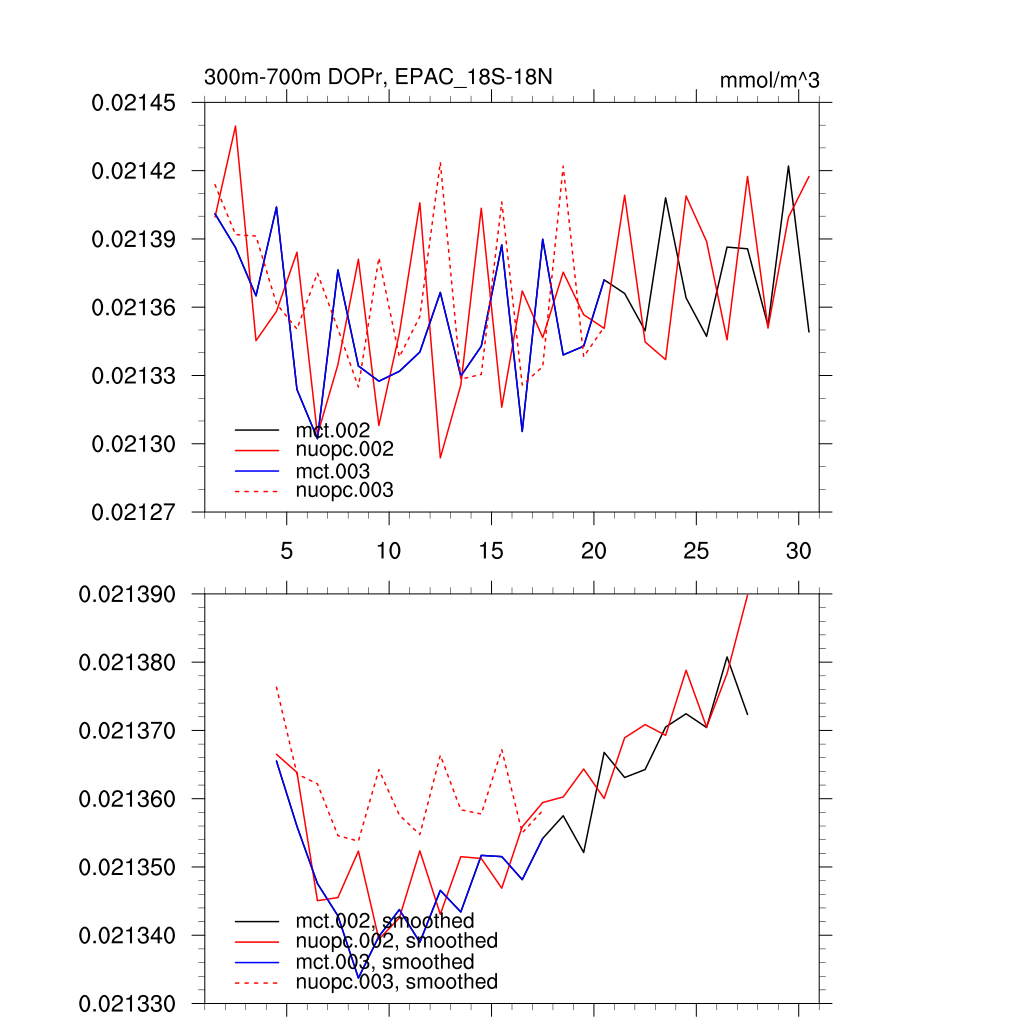 300m-700m DOPr, EPAC_18S-18N

mmol/m^3

0.02145
0.02142
0.02139
0.02136
0.02133
0.02130
0.02127

mct.002
nuopc.002
mct.003
nuopc.003

5
10
15
20
25
30

0.021390
0.021380
0.021370
0.021360
0.021350
0.021340
0.021330

mct.002, smoothed
nuopc.002, smoothed
mct.003, smoothed
nuopc.003, smoothed